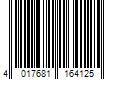 4 017681 164125